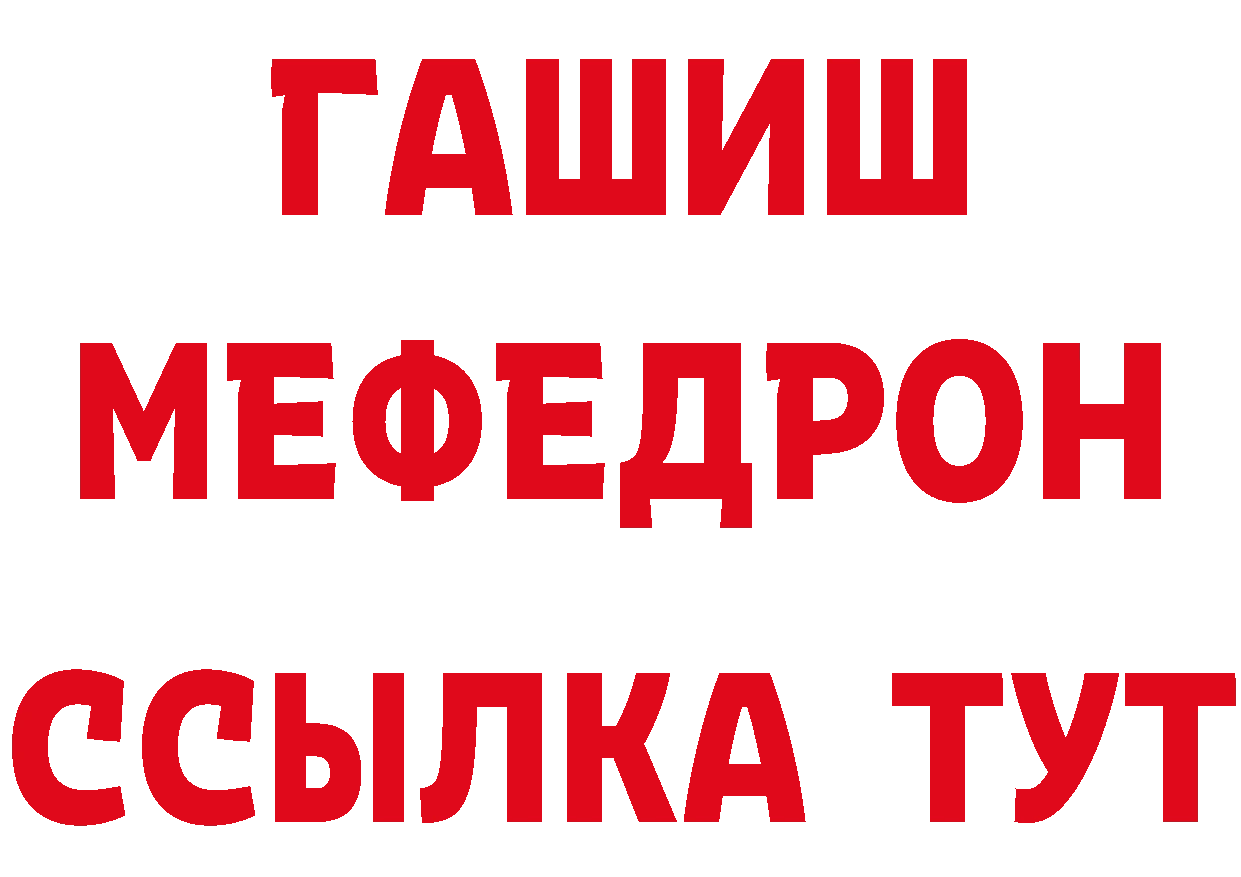 ГАШИШ
МЕФЕДРОН
ССЫЛКА ТУТ